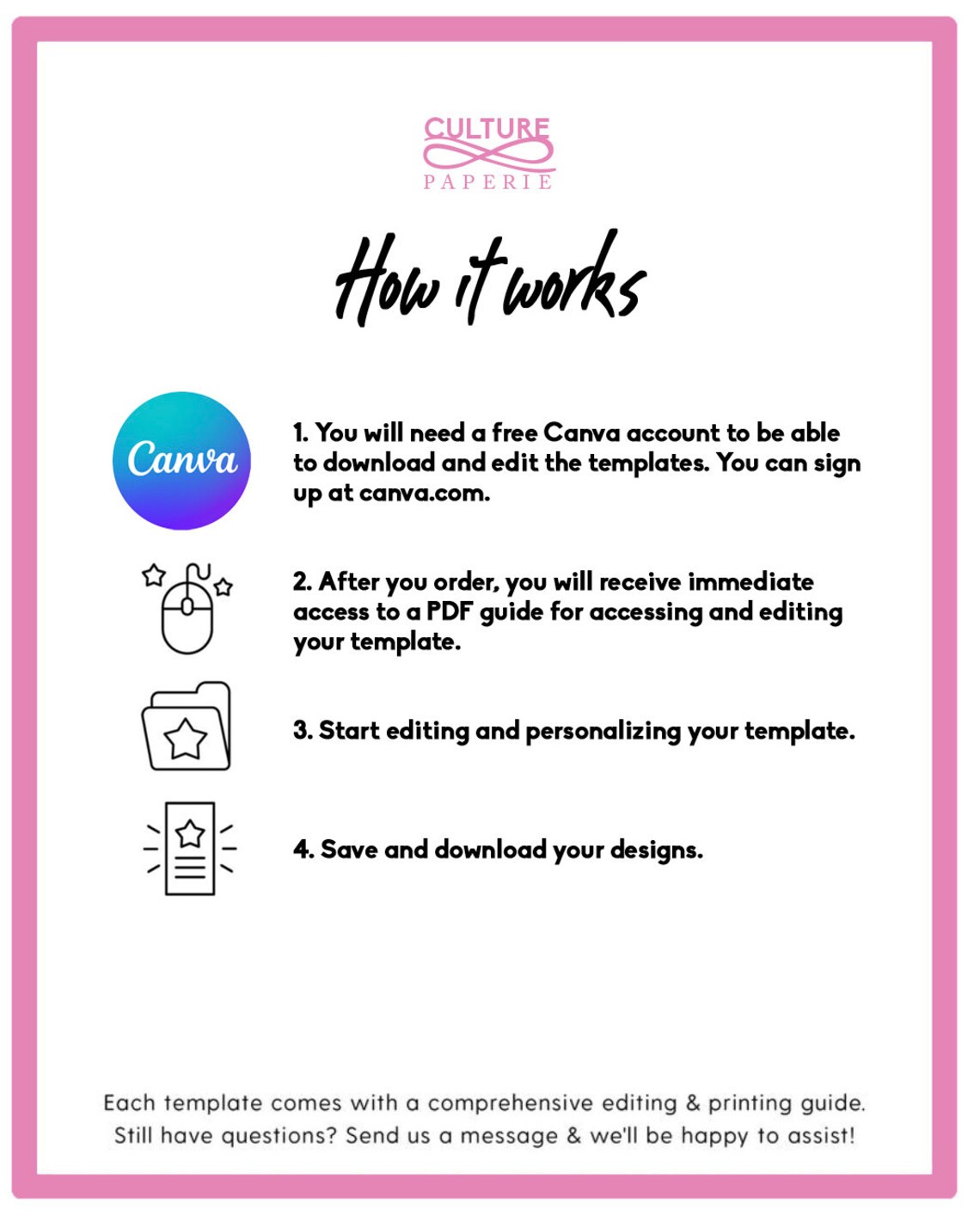 CULTURE
PAPERIE

How it works

Canva

1. You will need a free Canva account to be able to download and edit the templates. You can sign up at canva.com.

2. After you order, you will receive immediate access to a PDF guide for accessing and editing your template.

3. Start editing and personalizing your template.

4. Save and download your designs.

Each template comes with a comprehensive editing & printing guide. Still have questions? Send us a message & we'll be happy to assist!